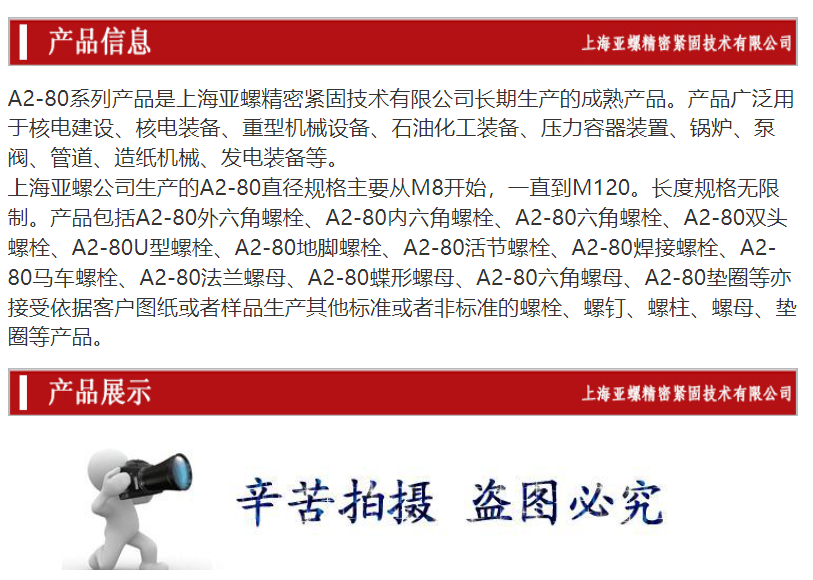 产品信息

上海亚螺精密紧固技术有限公司

A2-80系列产品是上海亚螺精密紧固技术有限公司长期生产的成熟产品。产品广泛用于核电建设、核电装备、重型机械设备、石油化工装备、压力容器装置、锅炉、泵阀、管道、造纸机械、发电装备等。

上海亚螺公司生产的A2-80直径规格主要从M8开始，一直到M120。长度规格无限制。产品包括A2-80外六角螺栓、A2-80内六角螺栓、A2-80六角螺栓、A2-80双头螺栓、A2-80U型螺栓、A2-80地脚螺栓、A2-80活节螺栓、A2-80焊接螺栓、A2-80马车螺栓、A2-80法兰螺母、A2-80蝶形螺母、A2-80六角螺母、A2-80垫圈等亦接受依据客户图纸或者样品生产其他标准或者非标准的螺栓、螺钉、螺柱、螺母、垫圈等产品。

产品展示

上海亚螺精密紧固技术有限公司

辛苦拍摄 盗图必究